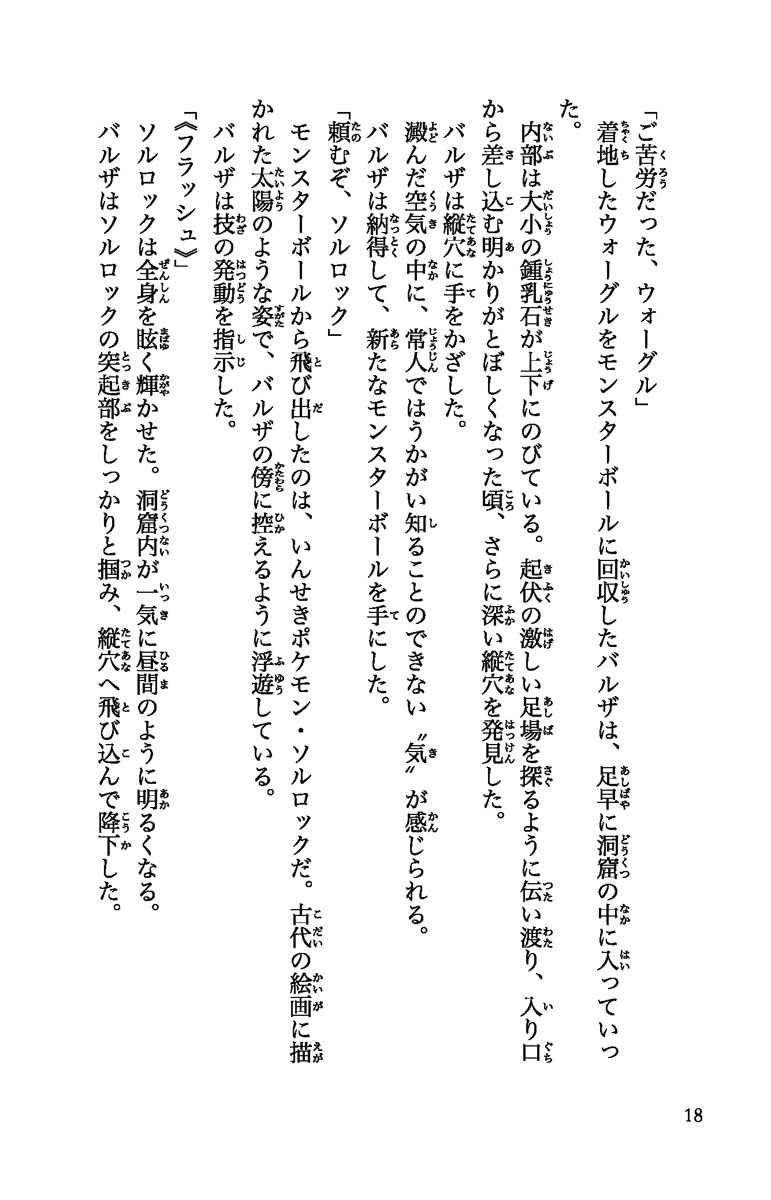 「ご苦労だった、ウォーグル」

着地したウォーグルをモンスターボールに回収したバルザは、足早に洞窟の中に入っていった。

内部は大小の鍾乳石が上下にのびている。起伏の激しい足場を探るように伝い渡り、入り口から差し込む明かりがとぼしくなった頃、さらに深い縦穴を発見した。

バルザは縦穴に手をかざした。

澱んだ空気の中に、常人ではうかがい知ることのできない〝気〟が感じられる。

バルザは納得して、新たなモンスターボールを手にした。

「頼むぞ、ソルロック」

モンスターボールから飛び出したのは、いんせきポケモン・ソルロックだ。古代の絵画に描かれた太陽のような姿で、バルザの傍に控えるように浮遊している。

バルザは技の発動を指示した。

「《フラッシュ》」

ソルロックは全身を眩く輝かせた。洞窟内が一気に昼間のように明るくなる。

バルザはソルロックの突起部をしっかりと掴み、縦穴へ飛び込んで降下した。

18